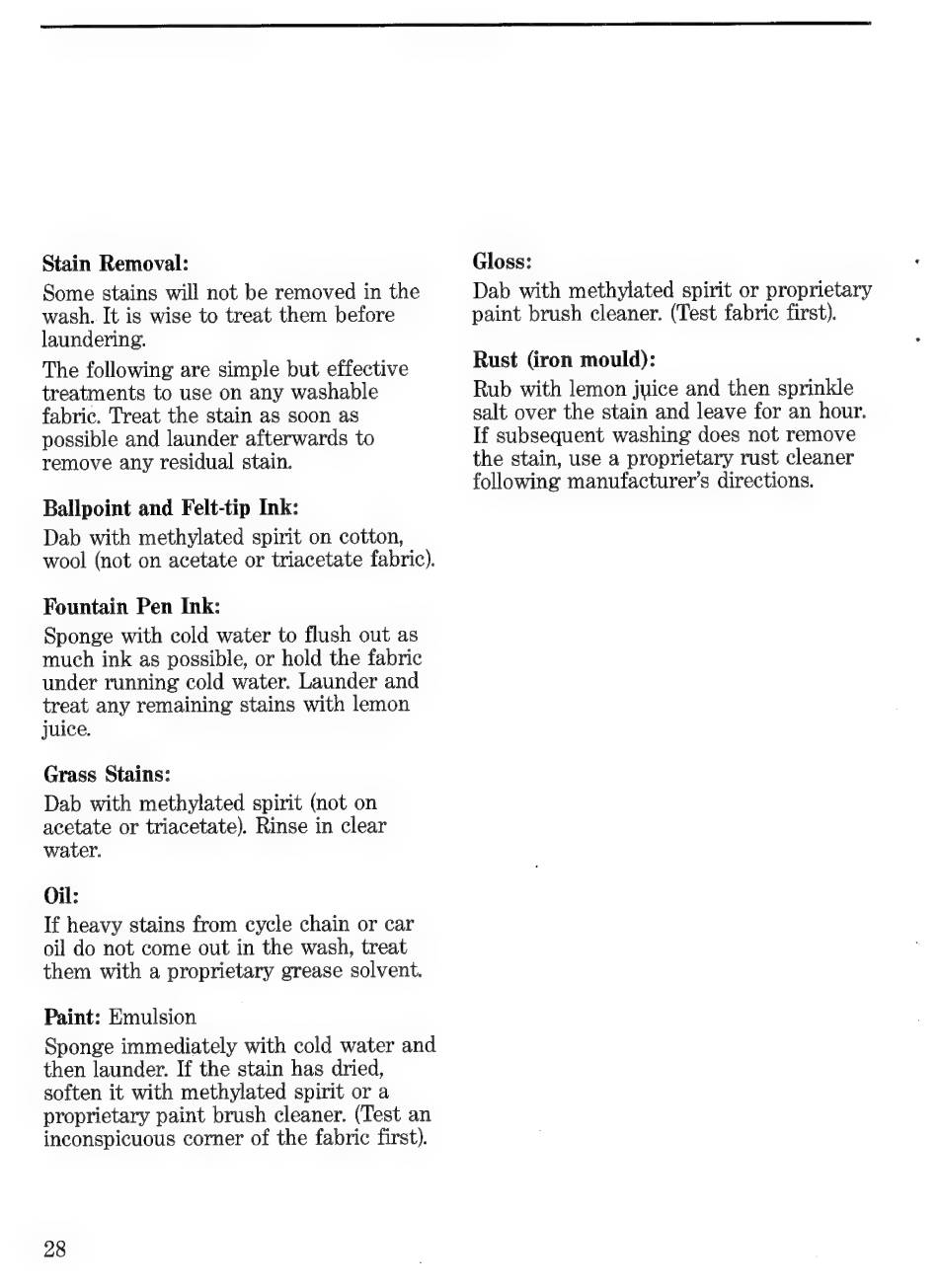 Stain Removal:

Some stains will not be removed in the wash. It is wise to treat them before laundering.

The following are simple but effective treatments to use on any washable fabric. Treat the stain as soon as possible and launder afterwards to remove any residual stain.

Ballpoint and Felt-tip Ink:

Dab with methylated spirit on cotton, wool (not on acetate or triacetate fabric).

Fountain Pen Ink:

Sponge with cold water to flush out as much ink as possible, or hold the fabric under running cold water. Launder and treat any remaining stains with lemon juice.

Grass Stains:

Dab with methylated spirit (not on acetate or triacetate). Rinse in clear water.

Oil:

If heavy stains from cycle chain or car oil do not come out in the wash, treat them with a proprietary grease solvent.

Paint: Emulsion

Sponge immediately with cold water and then launder. If the stain has dried, soften it with methylated spirit or a proprietary paint brush cleaner. (Test an inconspicuous corner of the fabric first).

Gloss:

Dab with methylated spirit or proprietary paint brush cleaner. (Test fabric first).

Rust (iron mould):

Rub with lemon juice and then sprinkle salt over the stain and leave for an hour. If subsequent washing does not remove the stain, use a proprietary rust cleaner following manufacturer's directions.

28